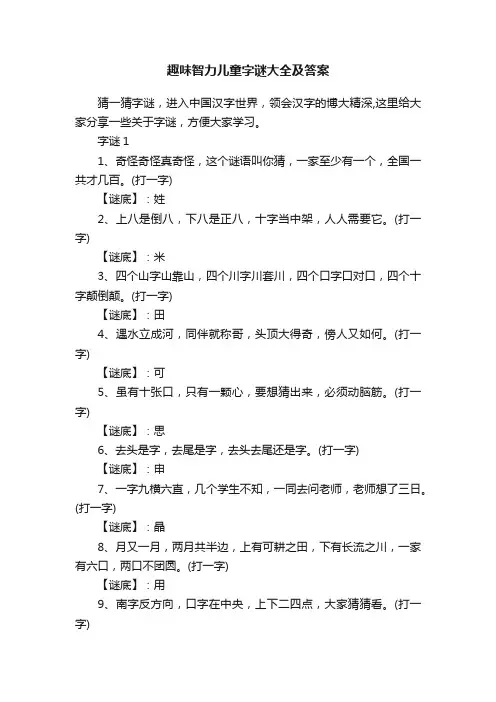 趣味智力儿童字谜大全及答案

猜一猜字谜，进入中国汉字世界，领会汉字的博大精深,这里给大家分享一些关于字谜，方便大家学习。

字谜 1

1、奇怪奇怪真奇怪，这个谜语叫你猜，一家至少有一个，全国一共才几百。(打一字)

【谜底】：姓

2、上八是倒八，下八是正八，十字当中架，人人需要它。(打一字)

【谜底】：米

3、四个山字山靠山，四个川字川套川，四个口字口对口，四个十字颠倒颠。(打一字)

【谜底】：田

4、遇水立成河，同伴就称哥，头顶大得奇，傍人又如何。(打一字)

【谜底】：可

5、虽有十张口，只有一颗心，要想猜出来，必须动脑筋。(打一字)

【谜底】：思

6、去头是字，去尾是字，去头去尾还是字。(打一字)

【谜底】：申

7、一字九横六直，几个学生不知，一同去问老师，老师想了三日。(打一字)

【谜底】：晶

8、月又一月，两月共半边，上有可耕之田，下有长流之川，一家有六口，两口不团圆。(打一字)

【谜底】：用

9、南字反方向，口字在中央，上下二四点，大家猜猜看。(打一字)